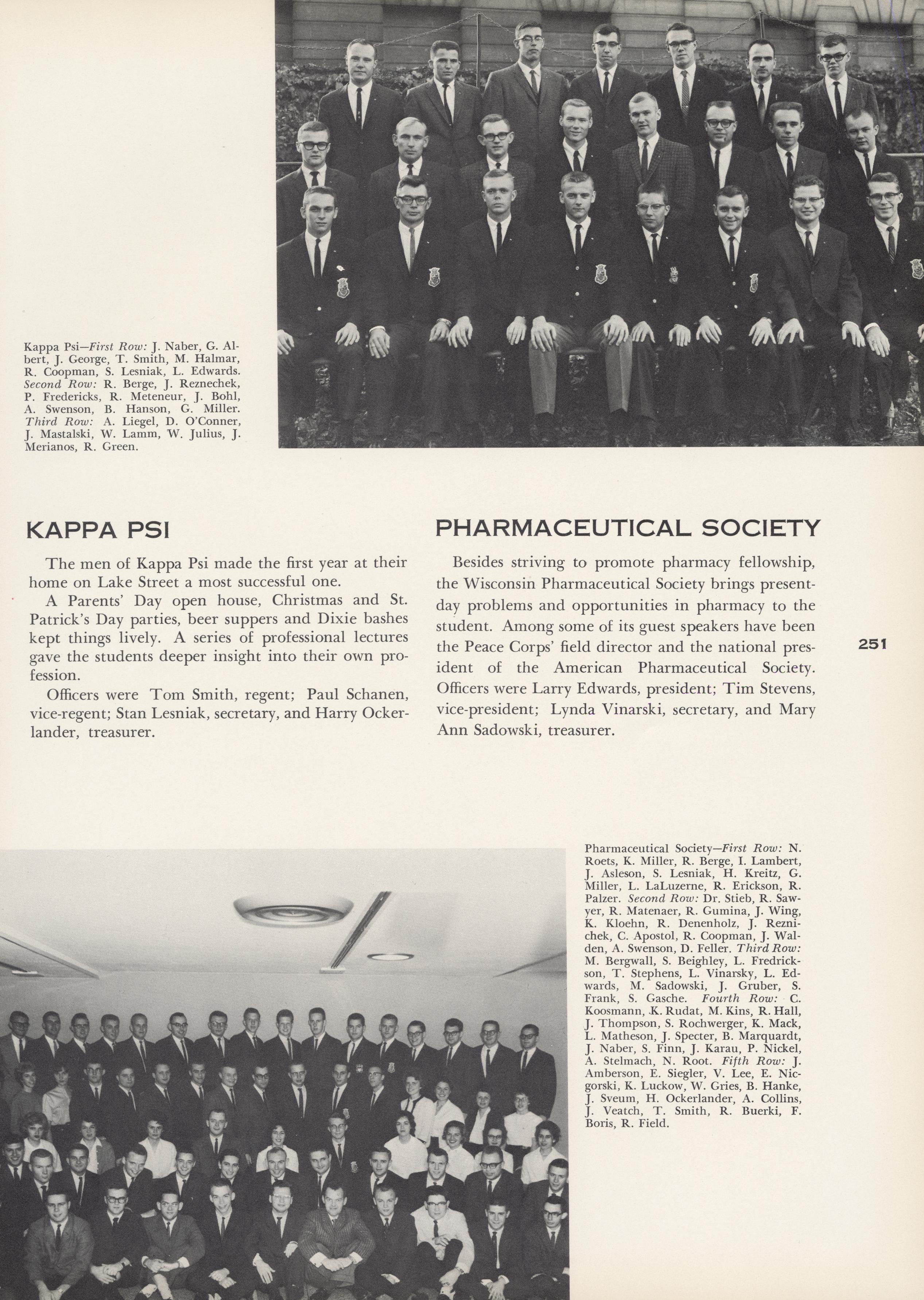 Kappa Psi—First Row: J. Naber, G. Albert, J. George, T. Smith, M. Halmar, R. Coopman, S. Lesniak, L. Edwards. Second Row: R. Berge, J. Reznechek, P. Fredericks, R. Meteneur, J. Bohl, A. Swenson, B. Hanson, G. Miller. Third Row: A. Liegel, D. O'Conner, J. Mastalski, W. Lamm, W. Julius, J. Merianos, R. Green.

KAPPA PSI

The men of Kappa Psi made the first year at their home on Lake Street a most successful one.

A Parents' Day open house, Christmas and St. Patrick's Day parties, beer suppers and Dixie bashes kept things lively. A series of professional lectures gave the students deeper insight into their own profession.

Officers were Tom Smith, regent; Paul Schanen, vice-regent; Stan Lesniak, secretary, and Harry Ockerlander, treasurer.

PHARMACEUTICAL SOCIETY

Besides striving to promote pharmacy fellowship, the Wisconsin Pharmaceutical Society brings present-day problems and opportunities in pharmacy to the student. Among some of its guest speakers have been the Peace Corps' field director and the national president of the American Pharmaceutical Society. Officers were Larry Edwards, president; Tim Stevens, vice-president; Lynda Vinarski, secretary, and Mary Ann Sadowski, treasurer.

251

Pharmaceutical Society—First Row: N. Roets, K. Miller, R. Berge, I. Lambert, J. Asleson, S. Lesniak, H. Kreitz, G. Miller, L. LaLuzerne, R. Erickson, R. Palzer. Second Row: Dr. Stieb, R. Sawyer, R. Matenaer, R. Gumina, J. Wing, K. Kloehn, R. Denenholz, J. Reznichek, C. Apostol, R. Coopman, J. Walden, A. Swenson, D. Feller. Third Row: M. Bergwall, S. Beighley, L. Fredrickson, T. Stephens, L. Vinarsky, L. Edwards, M. Sadowski, J. Gruber, S. Frank, S. Gasche. Fourth Row: C. Koosmann, K. Rudat, M. Kins, R. Hall, J. Thompson, S. Rochwerger, K. Mack, L. Matheson, J. Specter, B. Marquardt, J. Naber, S. Finn, J. Karau, P. Nickel, A. Stelmach, N. Root. Fifth Row: J. Amberson, E. Siegler, V. Lee, E. Nicgorski, K. Luckow, W. Gries, B. Hanke, J. Sveum, H. Ockerlander, A. Collins, J. Veatch, T. Smith, R. Buerki, F. Boris, R. Field.